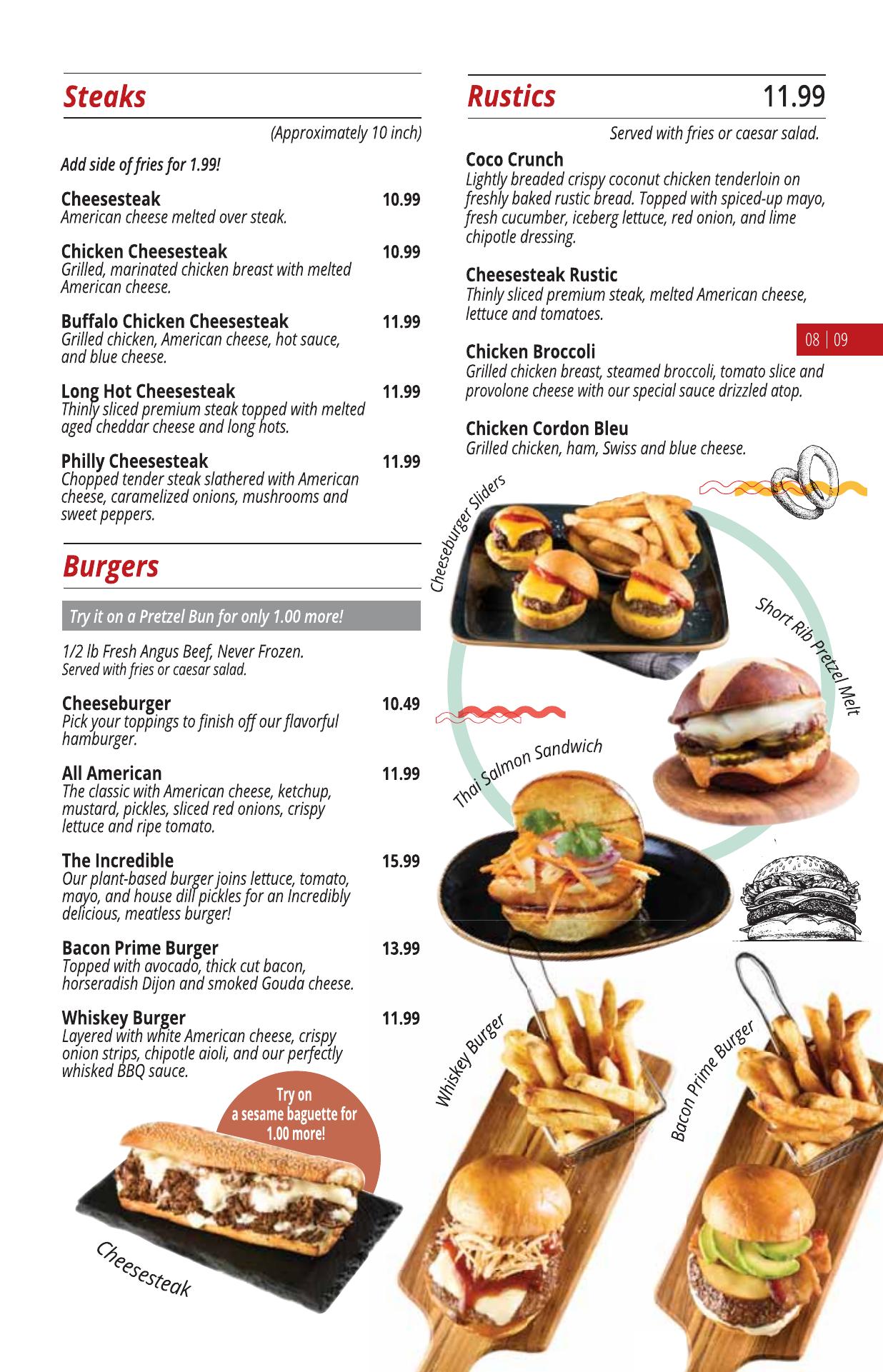 Steaks

(Approximately 10 inch)

Add side of fries for 1.99!

Cheesesteak 10.99
American cheese melted over steak.

Chicken Cheesesteak 10.99
Grilled, marinated chicken breast with melted American cheese.

Buffalo Chicken Cheesesteak 11.99
Grilled chicken, American cheese, hot sauce, and blue cheese.

Long Hot Cheesesteak 11.99
Thinly sliced premium steak topped with melted aged cheddar cheese and long hots.

Philly Cheesesteak 11.99
Chopped tender steak slathered with American cheese, caramelized onions, mushrooms and sweet peppers.

Burgers

Try it on a Pretzel Bun for only 1.00 more!

1/2 lb Fresh Angus Beef, Never Frozen.
Served with fries or caesar salad.

Cheeseburger 10.49
Pick your toppings to finish off our flavorful hamburger.

All American 11.99
The classic with American cheese, ketchup, mustard, pickles, sliced red onions, crispy lettuce and ripe tomato.

The Incredible 15.99
Our plant-based burger joins lettuce, tomato, mayo, and house dill pickles for an Incredibly delicious, meatless burger!

Bacon Prime Burger 13.99
Topped with avocado, thick cut bacon, horseradish Dijon and smoked Gouda cheese.

Whiskey Burger 11.99
Layered with white American cheese, crispy onion strips, chipotle aioli, and our perfectly whisked BBQ sauce.

Try on a sesame baguette for 1.00 more!

Cheesesteak

Rustics 11.99

Served with fries or caesar salad.

Coco Crunch
Lightly breaded crispy coconut chicken tenderloin on freshly baked rustic bread. Topped with spiced-up mayo, fresh cucumber, iceberg lettuce, red onion, and lime chipotle dressing.

Cheesesteak Rustic
Thinly sliced premium steak, melted American cheese, lettuce and tomatoes.

08 | 09

Chicken Broccoli
Grilled chicken breast, steamed broccoli, tomato slice and provolone cheese with our special sauce drizzled atop.

Chicken Cordon Bleu
Grilled chicken, ham, Swiss and blue cheese.

Cheeseburger Sliders

Short Rib Pretzel Melt

Thai Salmon Sandwich

Whiskey Burger

Bacon Prime Burger